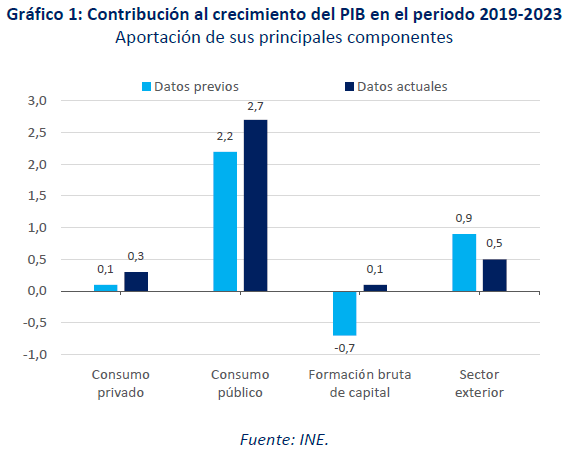 Gráfico 1: Contribución al crecimiento del PIB en el periodo 2019-2023
Aportación de sus principales componentes

Datos previos
Datos actuales

3,0
2,5
2,0
1,5
1,0
0,5
0,0
-0,5
-1,0

0,1
0,3
2,2
2,7
-0,7
0,1
0,9
0,5

Consumo privado
Consumo público
Formación bruta de capital
Sector exterior

Fuente: INE.